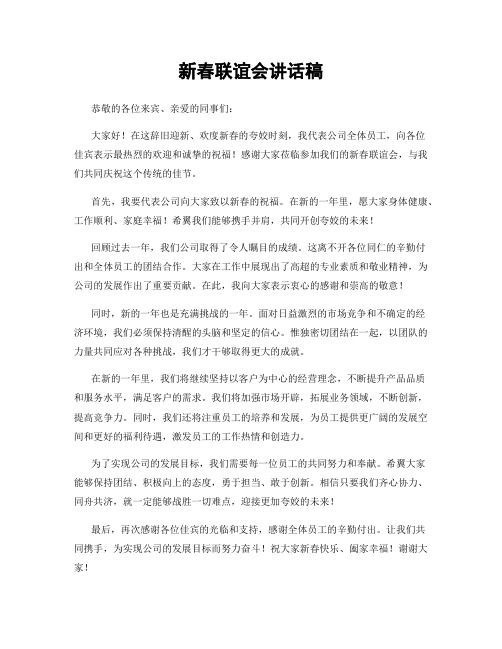 新春联谊会讲话稿

恭敬的各位来宾、亲爱的同事们：

大家好！在这辞旧迎新、欢度新春的夸姣时刻，我代表公司全体员工，向各位佳宾表示最热烈的欢迎和诚挚的祝福！感谢大家莅临参加我们的新春联谊会，与我们共同庆祝这个传统的佳节。

首先，我要代表公司向大家致以新春的祝福。在新的一年里，愿大家身体健康、工作顺利、家庭幸福！希翼我们能够携手并肩，共同开创夸姣的未来！

回顾过去一年，我们公司取得了令人瞩目的成绩。这离不开各位同仁的辛勤付出和全体员工的团结合作。大家在工作中展现出了高超的专业素质和敬业精神，为公司的发展作出了重要贡献。在此，我向大家表示衷心的感谢和崇高的敬意！

同时，新的一年也是充满挑战的一年。面对日益激烈的市场竞争和不确定的经济环境，我们必须保持清醒的头脑和坚定的信心。惟独密切团结在一起，以团队的力量共同应对各种挑战，我们才干够取得更大的成就。

在新的一年里，我们将继续坚持以客户为中心的经营理念，不断提升产品品质和服务水平，满足客户的需求。我们将加强市场开辟，拓展业务领域，不断创新，提高竞争力。同时，我们还将注重员工的培养和发展，为员工提供更广阔的发展空间和更好的福利待遇，激发员工的工作热情和创造力。

为了实现公司的发展目标，我们需要每一位员工的共同努力和奉献。希翼大家能够保持团结、积极向上的态度，勇于担当、敢于创新。相信只要我们齐心协力、同舟共济，就一定能够战胜一切难点，迎接更加夸姣的未来！

最后，再次感谢各位佳宾的光临和支持，感谢全体员工的辛勤付出。让我们共同携手，为实现公司的发展目标而努力奋斗！祝大家新春快乐、阖家幸福！谢谢大家！